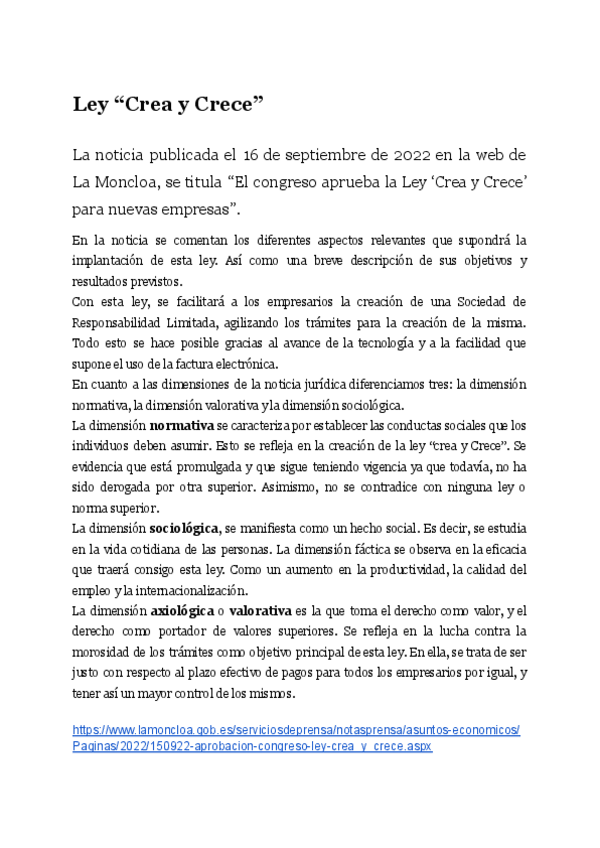 Ley “Crea y Crece”

La noticia publicada el 16 de septiembre de 2022 en la web de La Moncloa, se titula “El congreso aprueba la Ley ‘Crea y Crece’ para nuevas empresas”.

En la noticia se comentan los diferentes aspectos relevantes que supondrá la implantación de esta ley. Así como una breve descripción de sus objetivos y resultados previstos.
Con esta ley, se facilitará a los empresarios la creación de una Sociedad de Responsabilidad Limitada, agilizando los trámites para la creación de la misma. Todo esto se hace posible gracias al avance de la tecnología y a la facilidad que supone el uso de la factura electrónica.
En cuanto a las dimensiones de la noticia jurídica diferenciamos tres: la dimensión normativa, la dimensión valorativa y la dimensión sociológica.
La dimensión normativa se caracteriza por establecer las conductas sociales que los individuos deben asumir. Esto se refleja en la creación de la ley “crea y Crece”. Se evidencia que está promulgada y que sigue teniendo vigencia ya que todavía, no ha sido derogada por otra superior. Asimismo, no se contradice con ninguna ley o norma superior.
La dimensión sociológica, se manifiesta como un hecho social. Es decir, se estudia en la vida cotidiana de las personas. La dimensión fáctica se observa en la eficacia que traerá consigo esta ley. Como un aumento en la productividad, la calidad del empleo y la internacionalización.
La dimensión axiológica o valorativa es la que toma el derecho como valor, y el derecho como portador de valores superiores. Se refleja en la lucha contra la morosidad de los trámites como objetivo principal de esta ley. En ella, se trata de ser justo con respecto al plazo efectivo de pagos para todos los empresarios por igual, y tener así un mayor control de los mismos.

https://www.lamoncloa.gob.es/serviciosdeprensa/notasprensa/asuntos-economicos/Paginas/2022/150922-aprobacion-congreso-ley-crea_y_crece.aspx